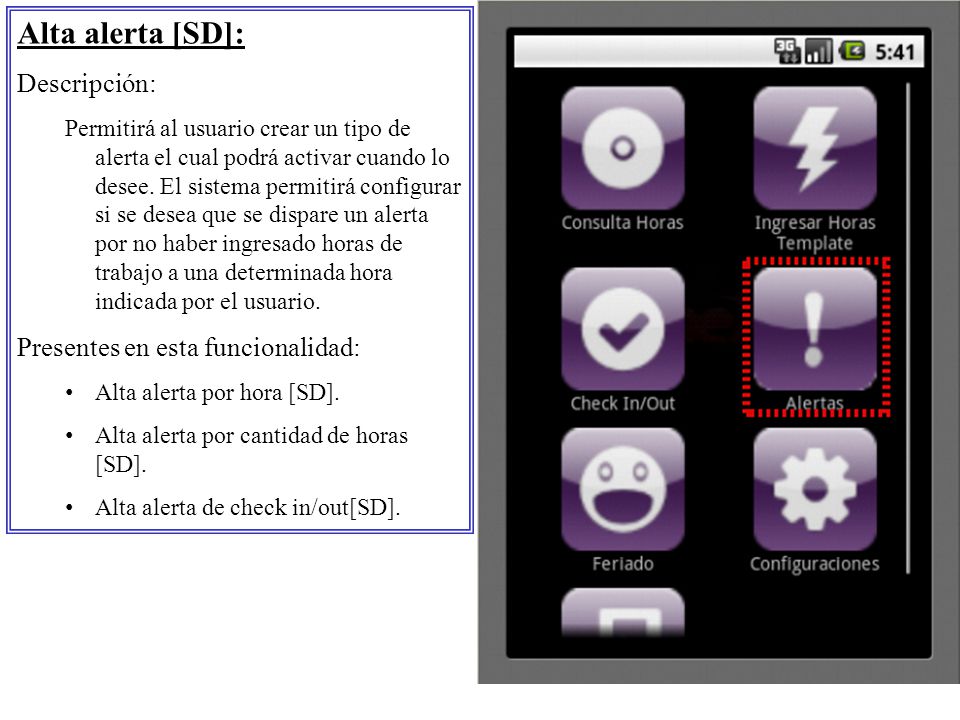 Alta alerta [SD]:

Descripción:

Permitirá al usuario crear un tipo de alerta el cual podrá activar cuando lo desee. El sistema permitirá configurar si se desea que se dispare un alerta por no haber ingresado horas de trabajo a una determinada hora indicada por el usuario.

Presentes en esta funcionalidad:

• Alta alerta por hora [SD].

• Alta alerta por cantidad de horas [SD].

• Alta alerta de check in/out[SD].

3G 5:41

Consulta Horas

Ingresar Horas Template

Check In/Out

Alertas

Feriado

Configuraciones